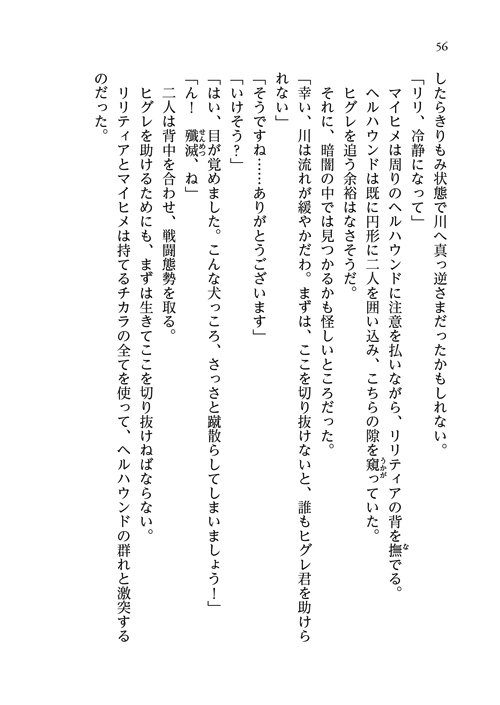 56

したらきりもみ状態で川へ真っ逆さまだったかもしれない。
「リリ、冷静になって」
マイヒメは周りのヘルハウンドに注意を払いながら、リリティアの背を撫でる。
ヘルハウンドは既に円形に二人を囲い込み、こちらの隙を窺っていた。
ヒグレを追う余裕はなさそうだ。
それに、暗闇の中では見つかるかも怪しいところだった。
「幸い、川は流れが緩やかだわ。まずは、ここを切り抜けないと、誰もヒグレ君を助けられない」
「そうですね……ありがとうございます」
「いけそう？」
「はい、目が覚めました。こんな犬っころ、さっさと蹴散らしてしまいましょう！」
「ん！　殲滅、ね」
二人は背中を合わせ、戦闘態勢を取る。
ヒグレを助けるためにも、まずは生きてここを切り抜けねばならない。
リリティアとマイヒメは持てるチカラの全てを使って、ヘルハウンドの群れと激突するのだった。